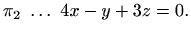 $\pi_2 \ \ldots \ 4x - y + 3z = 0.$